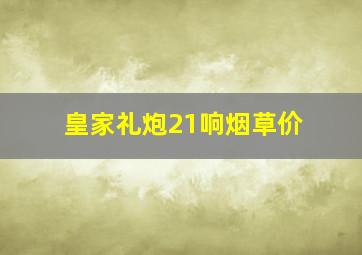 皇家礼炮21响烟草价